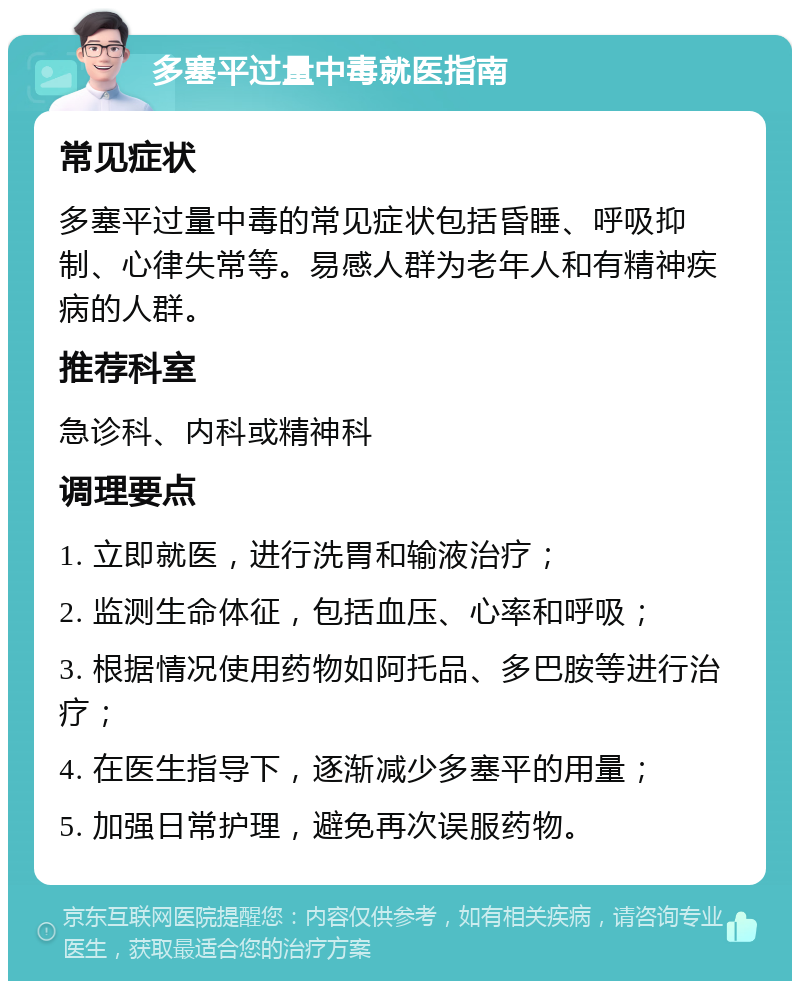 多塞平过量中毒就医指南

常见症状

多塞平过量中毒的常见症状包括昏睡、呼吸抑制、心律失常等。易感人群为老年人和有精神疾病的人群。

推荐科室

急诊科、内科或精神科

调理要点

1. 立即就医，进行洗胃和输液治疗；

2. 监测生命体征，包括血压、心率和呼吸；

3. 根据情况使用药物如阿托品、多巴胺等进行治疗；

4. 在医生指导下，逐渐减少多塞平的用量；

5. 加强日常护理，避免再次误服药物。

京东互联网医院提醒您：内容仅供参考，如有相关疾病，请咨询专业医生，获取最适合您的治疗方案